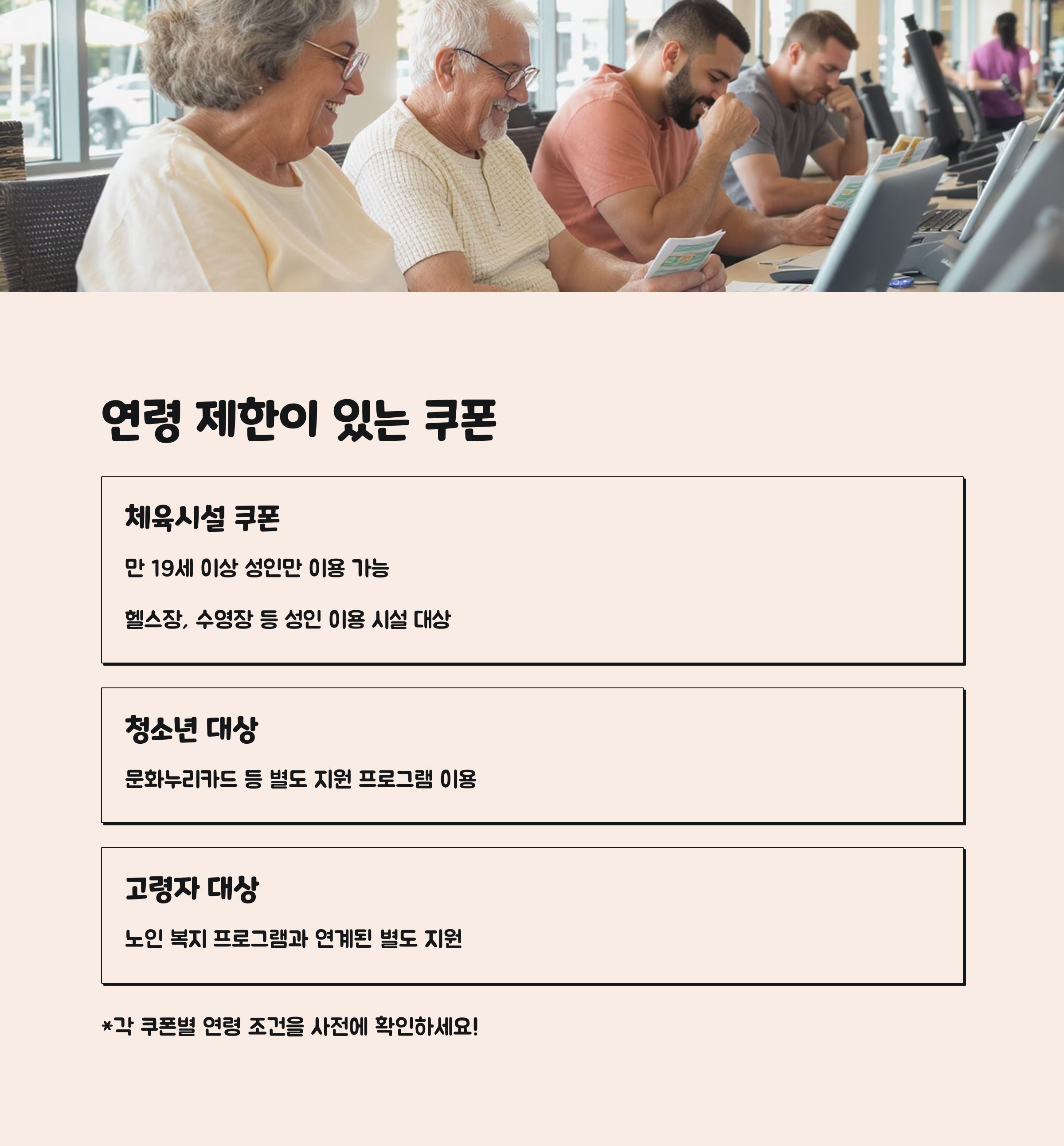 연령 제한이 있는 쿠폰

체육시설 쿠폰

만 19세 이상 성인만 이용 가능

헬스장, 수영장 등 성인 이용 시설 대상

청소년 대상

문화누리카드 등 별도 지원 프로그램 이용

고령자 대상

노인 복지 프로그램과 연계된 별도 지원

*각 쿠폰별 연령 조건을 사전에 확인하세요!